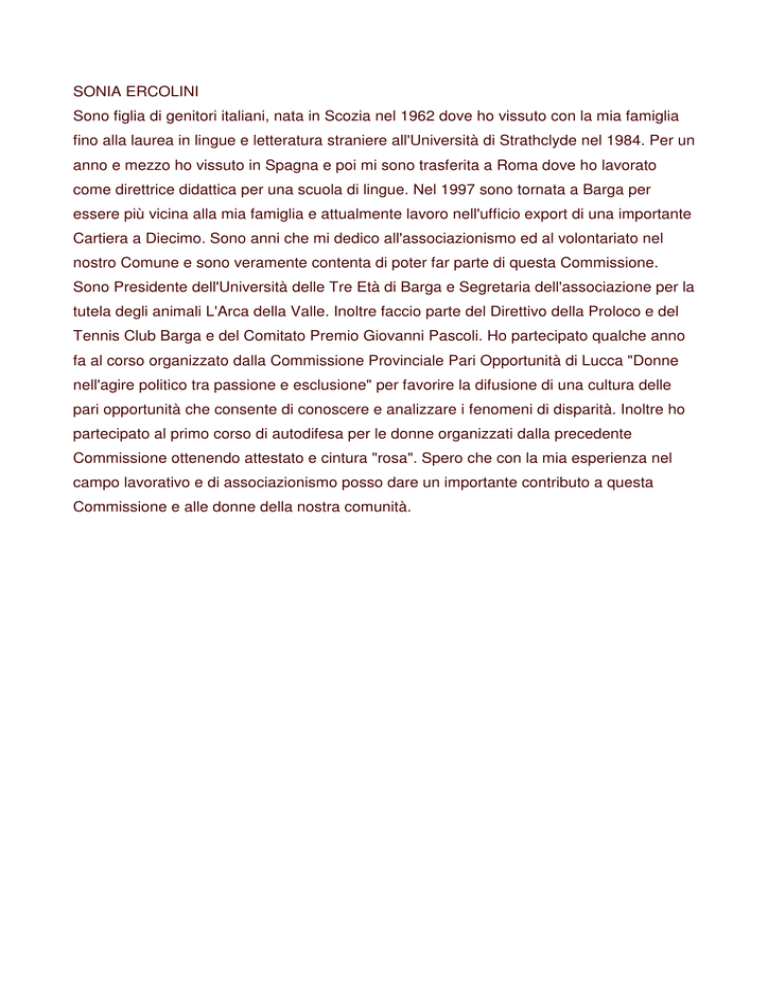 SONIA ERCOLINI
Sono figlia di genitori italiani, nata in Scozia nel 1962 dove ho vissuto con la mia famiglia fino alla laurea in lingue e letteratura straniere all'Università di Strathclyde nel 1984. Per un anno e mezzo ho vissuto in Spagna e poi mi sono trasferita a Roma dove ho lavorato come direttrice didattica per una scuola di lingue. Nel 1997 sono tornata a Barga per essere più vicina alla mia famiglia e attualmente lavoro nell'ufficio export di una importante Cartiera a Diecimo. Sono anni che mi dedico all'associazionismo ed al volontariato nel nostro Comune e sono veramente contenta di poter far parte di questa Commissione. Sono Presidente dell'Università delle Tre Età di Barga e Segretaria dell'associazione per la tutela degli animali L'Arca della Valle. Inoltre faccio parte del Direttivo della Proloco e del Tennis Club Barga e del Comitato Premio Giovanni Pascoli. Ho partecipato qualche anno fa al corso organizzato dalla Commissione Provinciale Pari Opportunità di Lucca "Donne nell'agire politico tra passione e esclusione" per favorire la difusione di una cultura delle pari opportunità che consente di conoscere e analizzare i fenomeni di disparità. Inoltre ho partecipato al primo corso di autodifesa per le donne organizzati dalla precedente Commissione ottenendo attestato e cintura "rosa". Spero che con la mia esperienza nel campo lavorativo e di associazionismo posso dare un importante contributo a questa Commissione e alle donne della nostra comunità.